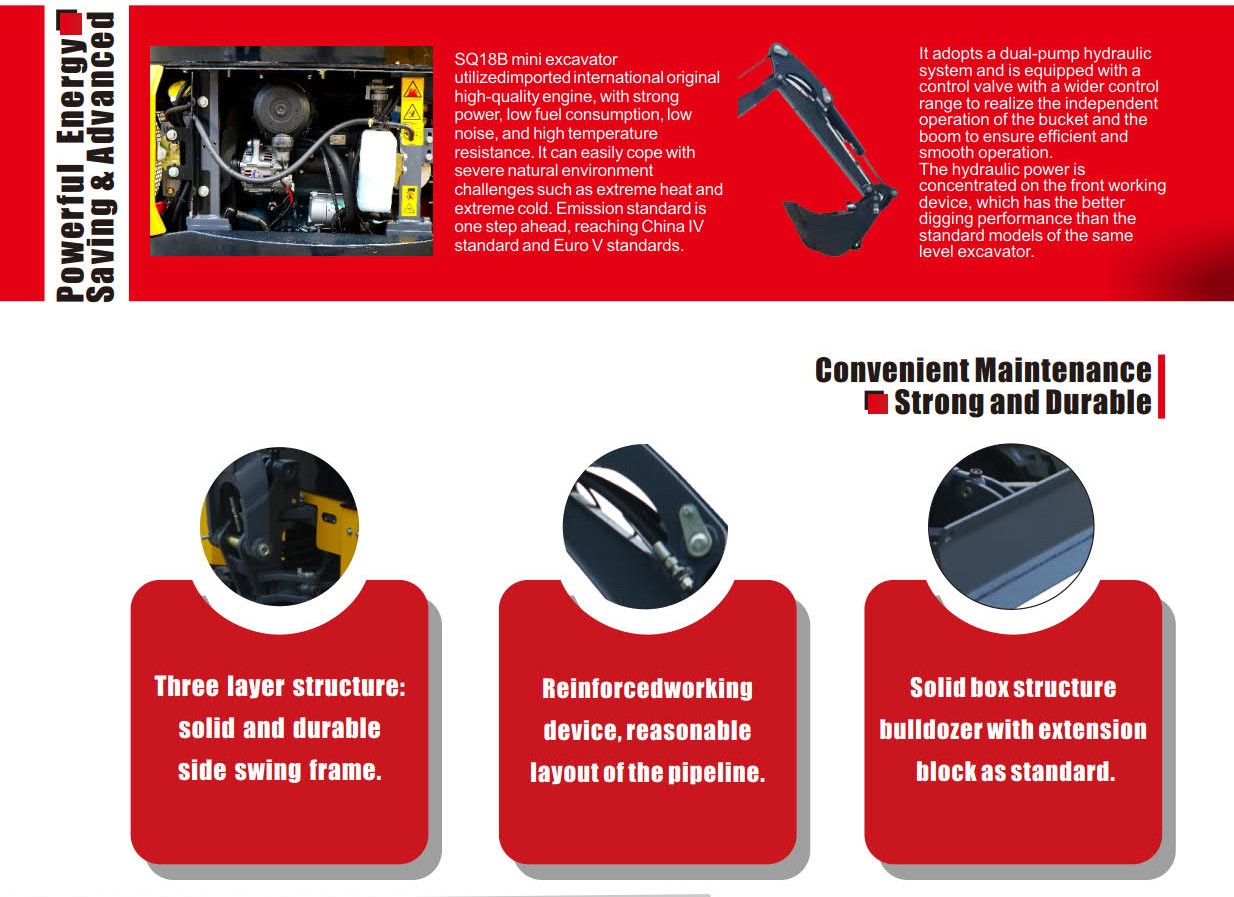 Powerful Energy Saving & Advanced

SQ18B mini excavator utilizedimported international original high-quality engine, with strong power, low fuel consumption, low noise, and high temperature resistance. It can easily cope with severe natural environment challenges such as extreme heat and extreme cold. Emission standard is one step ahead, reaching China IV standard and Euro V standards.

It adopts a dual-pump hydraulic system and is equipped with a control valve with a wider control range to realize the independent operation of the bucket and the boom to ensure efficient and smooth operation.
The hydraulic power is concentrated on the front working device, which has the better digging performance than the standard models of the same level excavator.

Convenient Maintenance
Strong and Durable

Three layer structure: solid and durable side swing frame.

Reinforcedworking device, reasonable layout of the pipeline.

Solid box structure bulldozer with extension block as standard.